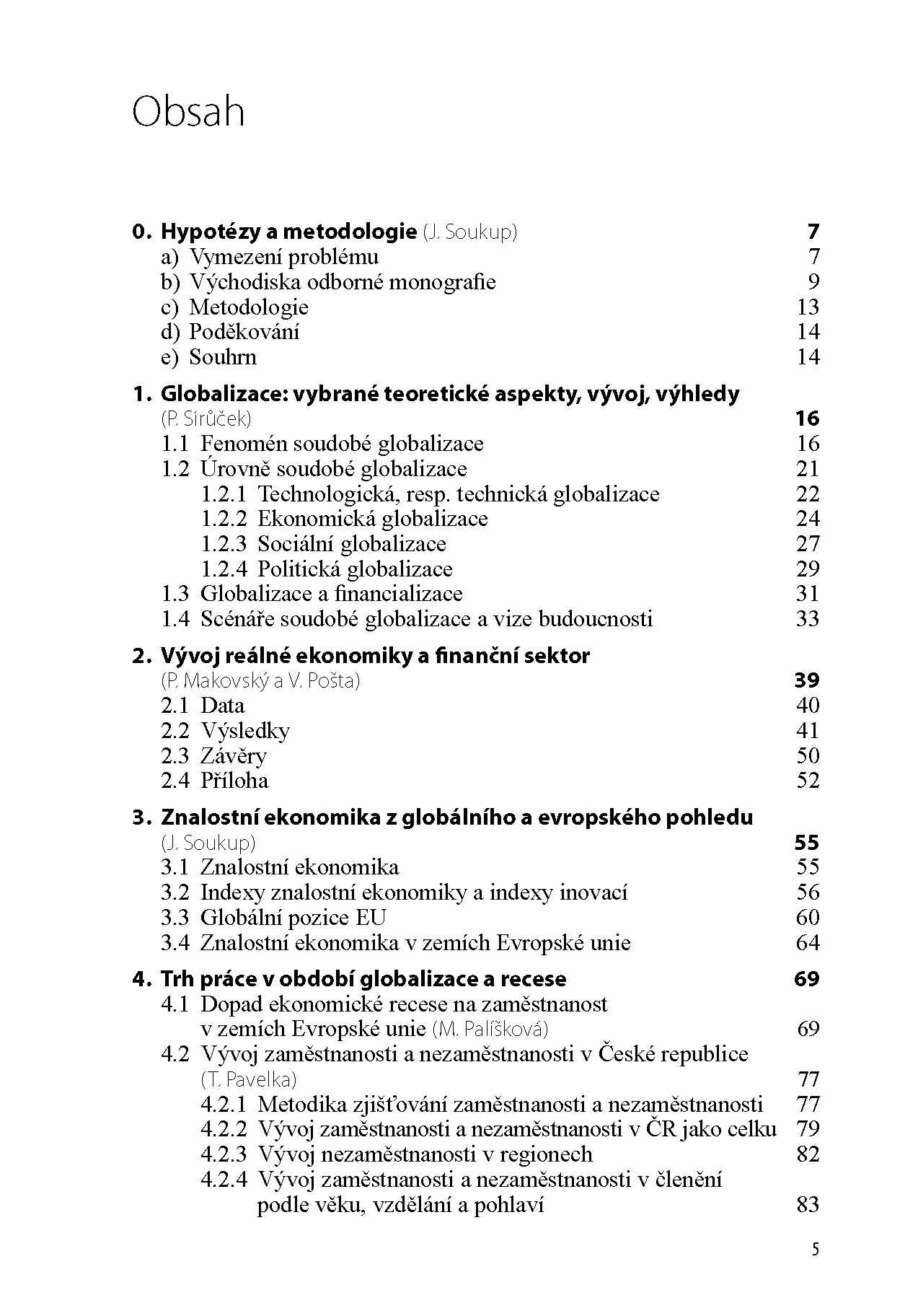 Obsah

0. Hypotézy a metodologie (J. Soukup) 7
a) Vymezení problému 7
b) Východiska odborné monografie 9
c) Metodologie 13
d) Poděkování 14
e) Souhrn 14

1. Globalizace: vybrané teoretické aspekty, vývoj, výhledy (P. Sirůček) 16
1.1 Fenomén soudobé globalizace 16
1.2 Úrovně soudobé globalizace 21
1.2.1 Technologická, resp. technická globalizace 22
1.2.2 Ekonomická globalizace 24
1.2.3 Sociální globalizace 27
1.2.4 Politická globalizace 29
1.3 Globalizace a financializace 31
1.4 Scénáře soudobé globalizace a vize budoucnosti 33

2. Vývoj reálné ekonomiky a finanční sektor (P. Makovský a V. Pošta) 39
2.1 Data 40
2.2 Výsledky 41
2.3 Závěry 50
2.4 Příloha 52

3. Znalostní ekonomika z globálního a evropského pohledu (J. Soukup) 55
3.1 Znalostní ekonomika 55
3.2 Indexy znalostní ekonomiky a indexy inovací 56
3.3 Globální pozice EU 60
3.4 Znalostní ekonomika v zemích Evropské unie 64

4. Trh práce v období globalizace a recese 69
4.1 Dopad ekonomické recese na zaměstnanost v zemích Evropské unie (M. Palíšková) 69
4.2 Vývoj zaměstnanosti a nezaměstnanosti v České republice (T. Pavelka) 77
4.2.1 Metodika zjišťování zaměstnanosti a nezaměstnanosti 77
4.2.2 Vývoj zaměstnanosti a nezaměstnanosti v ČR jako celku 79
4.2.3 Vývoj nezaměstnanosti v regionech 82
4.2.4 Vývoj zaměstnanosti a nezaměstnanosti v členění podle věku, vzdělání a pohlaví 83

5